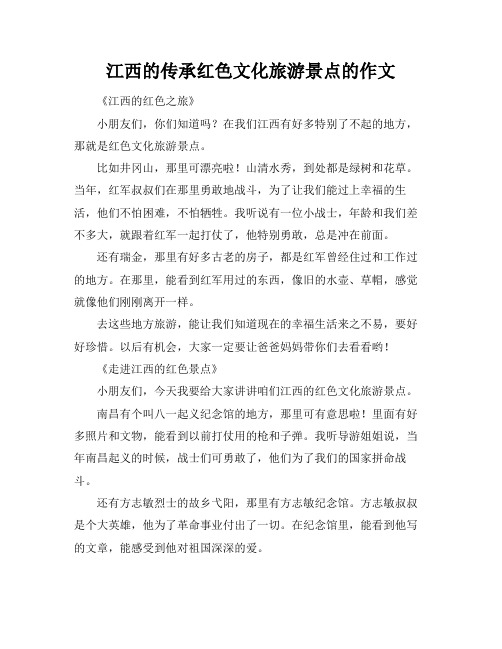 江西的传承红色文化旅游景点的作文

《江西的红色之旅》

小朋友们，你们知道吗？在我们江西有好多特别了不起的地方，那就是红色文化旅游景点。

比如井冈山，那里可漂亮啦！山清水秀，到处都是绿树和花草。当年，红军叔叔们在那里勇敢地战斗，为了让我们能过上幸福的生活，他们不怕困难，不怕牺牲。我听说有一位小战士，年龄和我们差不多大，就跟着红军一起打仗了，他特别勇敢，总是冲在前面。

还有瑞金，那里有好多古老的房子，都是红军曾经住过和工作过的地方。在那里，能看到红军用过的东西，像旧的水壶、草帽，感觉就像他们刚刚离开一样。

去这些地方旅游，能让我们知道现在的幸福生活来之不易，要好好珍惜。以后有机会，大家一定要让爸爸妈妈带你们去看看哟！

《走进江西的红色景点》

小朋友们，今天我要给大家讲讲咱们江西的红色文化旅游景点。

南昌有个叫八一起义纪念馆的地方，那里可有意思啦！里面有好多照片和文物，能看到以前打仗用的枪和子弹。我听导游姐姐说，当年南昌起义的时候，战士们可勇敢了，他们为了我们的国家拼命战斗。

还有方志敏烈士的故乡弋阳，那里有方志敏纪念馆。方志敏叔叔是个大英雄，他为了革命事业付出了一切。在纪念馆里，能看到他写的文章，能感受到他对祖国深深的爱。